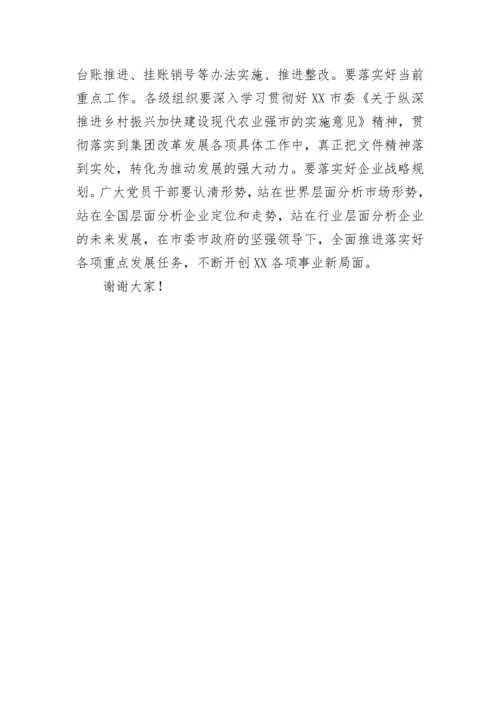 台账推进、挂账销号等办法实施、推进整改。要落实好当前重点工作。各级组织要深入学习贯彻好XX市委《关于纵深推进乡村振兴加快建设现代农业强市的实施意见》精神，贯彻落实到集团改革发展各项具体工作中，真正把文件精神落到实处，转化为推动发展的强大动力。要落实好企业战略规划。广大党员干部要认清形势，站在世界层面分析市场形势，站在全国层面分析企业定位和走势，站在行业层面分析企业的未来发展，在市委市政府的坚强领导下，全面推进落实好各项重点发展任务，不断开创XX各项事业新局面。

谢谢大家！